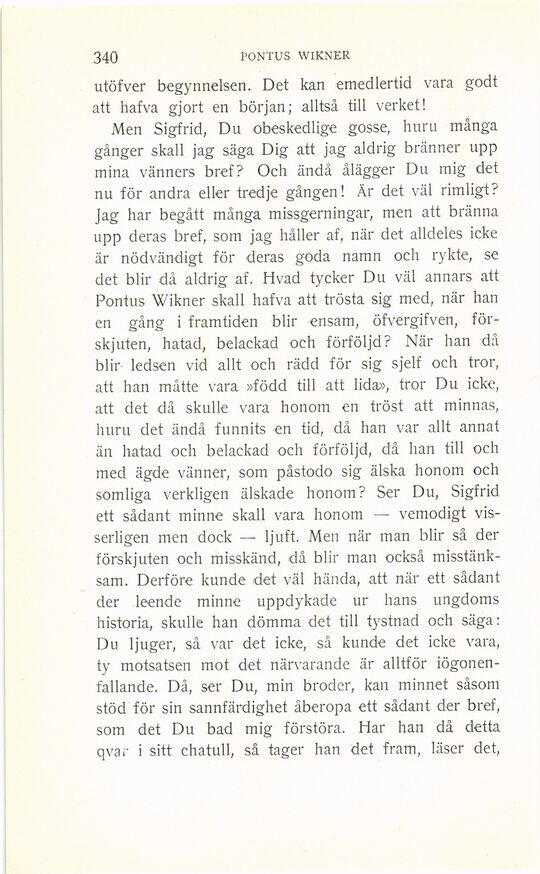 340 PONTUS WIKNER

utöfver begynnelsen. Det kan emedlertid vara godt att hafva gjort en början; alltså till verket!

Men Sigfrid, Du obeskedlige gosse, huru många gånger skall jag säga Dig att jag aldrig bränner upp mina vänners bref? Och ändå ålägger Du mig det nu för andra eller tredje gången! Är det väl rimligt? Jag har begått många missgerningar, men att bränna upp deras bref, som jag håller af, när det alldeles icke är nödvändigt för deras goda namn och rykte, se det blir då aldrig af. Hvad tycker Du väl annars att Pontus Wikner skall hafva att trösta sig med, när han en gång i framtiden blir ensam, öfvergifven, förskjuten, hatad, belackad och förföljd? När han då blir ledsen vid allt och rädd för sig sjelf och tror, att han måtte vara »född till att lida», tror Du icke, att det då skulle vara honom en tröst att minnas, huru det ändå funnits en tid, då han var allt annat än hatad och belackad och förföljd, då han till och med ägde vänner, som påstodo sig älska honom och somliga verkligen älskade honom? Ser Du, Sigfrid ett sådant minne skall vara honom — vemodigt visserligen men dock — ljuft. Men när man blir så der förskjuten och misskänd, då blir man också misstänksam. Derföre kunde det väl hända, att när ett sådant der leende minne uppdykade ur hans ungdoms historia, skulle han dömma det till tystnad och säga: Du ljuger, så var det icke, så kunde det icke vara, ty motsatsen mot det närvarande är alltför iögonenfallande. Då, ser Du, min broder, kan minnet såsom stöd för sin sannfärdighet åberopa ett sådant der bref, som det Du bad mig förstöra. Har han då detta qvar i sitt chatull, så tager han det fram, läser det,